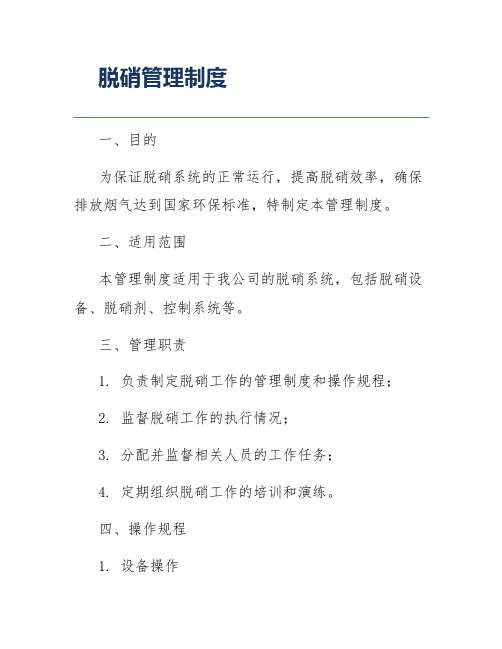 脱硝管理制度

一、目的

为保证脱硝系统的正常运行，提高脱硝效率，确保排放烟气达到国家环保标准，特制定本管理制度。

二、适用范围

本管理制度适用于我公司的脱硝系统，包括脱硝设备、脱硝剂、控制系统等。

三、管理职责

1. 负责制定脱硝工作的管理制度和操作规程；

2. 监督脱硝工作的执行情况；

3. 分配并监督相关人员的工作任务；

4. 定期组织脱硝工作的培训和演练。

四、操作规程

1. 设备操作